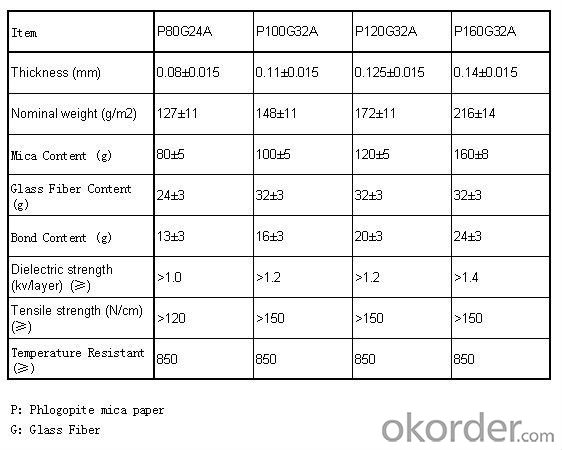 | Item | P80G24A | P100G32A | P120G32A | P160G32A |
|---|---|---|---|---|
| Thickness (mm) | 0.08±0.015 | 0.11±0.015 | 0.125±0.015 | 0.14±0.015 |
| Nominal weight (g/m2) | 127±11 | 148±11 | 172±11 | 216±14 |
| Mica Content (g) | 80±5 | 100±5 | 120±5 | 160±8 |
| Glass Fiber Content (g) | 24±3 | 32±3 | 32±3 | 32±3 |
| Bond Content (g) | 13±3 | 16±3 | 20±3 | 24±3 |
| Dielectric strength (kv/layer) (≥) | >1.0 | >1.2 | >1.2 | >1.4 |
| Tensile strength (N/cm) (≥) | >120 | >150 | >150 | >150 |
| Temperature Resistant (≥) | 850 | 850 | 850 | 850 |

P: Phlogopite mica paper

G: Glass Fiber

okorder.com